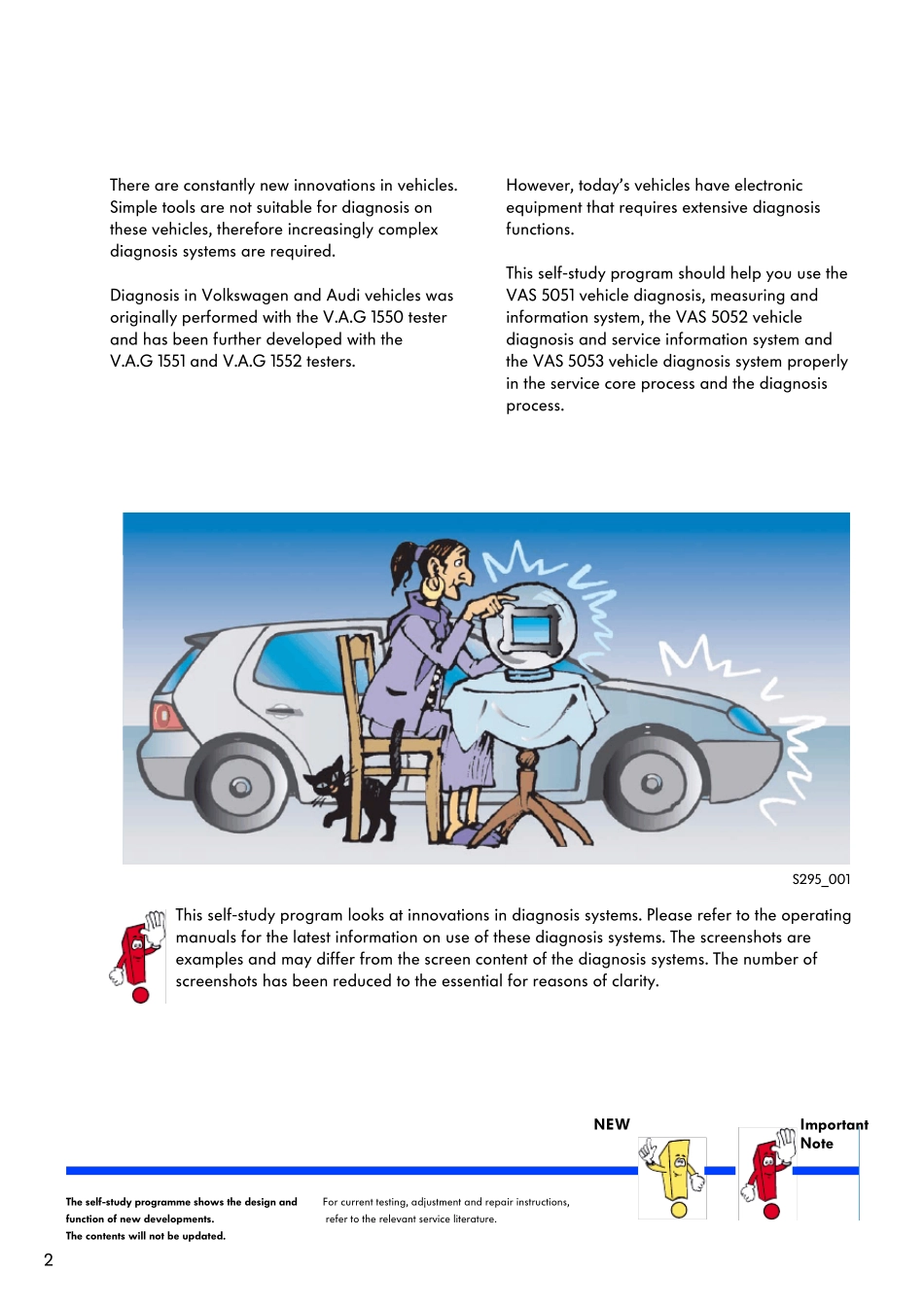 There are constantly new innovations in vehicles. Simple tools are not suitable for diagnosis on these vehicles, therefore increasingly complex diagnosis systems are required.

Diagnosis in Volkswagen and Audi vehicles was originally performed with the V.A.G 1550 tester and has been further developed with the V.A.G 1551 and V.A.G 1552 testers.

However, today's vehicles have electronic equipment that requires extensive diagnosis functions.

This self-study program should help you use the VAS 5051 vehicle diagnosis, measuring and information system, the VAS 5052 vehicle diagnosis and service information system and the VAS 5053 vehicle diagnosis system properly in the service core process and the diagnosis process.

S295_001

This self-study program looks at innovations in diagnosis systems. Please refer to the operating manuals for the latest information on use of these diagnosis systems. The screenshots are examples and may differ from the screen content of the diagnosis systems. The number of screenshots has been reduced to the essential for reasons of clarity.

NEW

Important Note

The self-study programme shows the design and function of new developments.
The contents will not be updated.

For current testing, adjustment and repair instructions, refer to the relevant service literature.

2